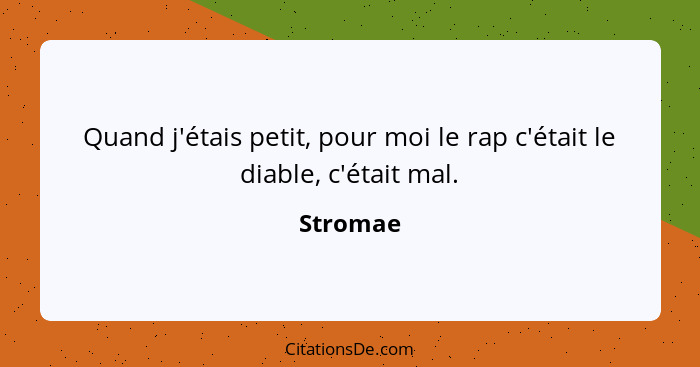 Quand j'étais petit, pour moi le rap c'était le diable, c'était mal.

Stromae

CitationsDe.com